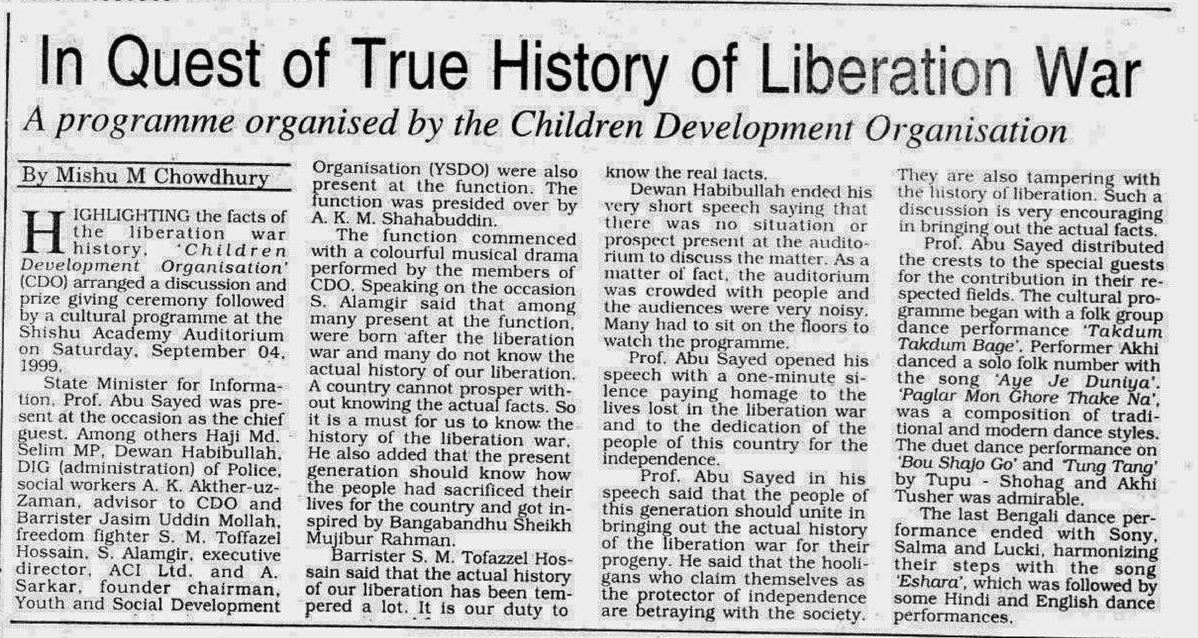 In Quest of True History of Liberation War

A programme organised by the Children Development Organisation

By Mishu M Chowdhury

HIGHLIGHTING the facts of the liberation war history, 'Children Development Organisation' (CDO) arranged a discussion and prize giving ceremony followed by a cultural programme at the Shishu Academy Auditorium on Saturday, September 04, 1999.

State Minister for Information, Prof. Abu Sayed was present at the occasion as the chief guest. Among others Haji Md. Selim MP, Dewan Habibullah, DIG (administration) of Police, social workers A. K. Akther-uz-Zaman, advisor to CDO and Barrister Jasim Uddin Mollah, freedom fighter S. M. Toffazel Hossain, S. Alamgir, executive director, ACI Ltd. and A. Sarkar, founder chairman, Youth and Social Development Organisation (YSDO) were also present at the function. The function was presided over by A. K. M. Shahabuddin.

The function commenced with a colourful musical drama performed by the members of CDO. Speaking on the occasion S. Alamgir said that among many present at the function, were born after the liberation war and many do not know the actual history of our liberation. A country cannot prosper without knowing the actual facts. So it is a must for us to know the history of the liberation war. He also added that the present generation should know how the people had sacrificed their lives for the country and got inspired by Bangabandhu Sheikh Mujibur Rahman.

Barrister S. M. Tofazzel Hossain said that the actual history of our liberation has been tempered a lot. It is our duty to know the real facts.

Dewan Habibullah ended his very short speech saying that there was no situation or prospect present at the auditorium to discuss the matter. As a matter of fact, the auditorium was crowded with people and the audiences were very noisy. Many had to sit on the floors to watch the programme.

Prof. Abu Sayed opened his speech with a one-minute silence paying homage to the lives lost in the liberation war and to the dedication of the people of this country for the independence.

Prof. Abu Sayed in his speech said that the people of this generation should unite in bringing out the actual history of the liberation war for their progeny. He said that the hooligans who claim themselves as the protector of independence are betraying with the society. They are also tampering with the history of liberation. Such a discussion is very encouraging in bringing out the actual facts.

Prof. Abu Sayed distributed the crests to the special guests for the contribution in their respected fields. The cultural programme began with a folk group dance performance 'Takdum Takdum Bage'. Performer Akhi danced a solo folk number with the song 'Aye Je Duniya'. 'Paglar Mon Ghore Thake Na', was a composition of traditional and modern dance styles. The duet dance performance on 'Bou Shajo Go' and 'Tung Tang' by Tupu - Shohag and Akhi Tusher was admirable.

The last Bengali dance performance ended with Sony, Salma and Lucki, harmonizing their steps with the song 'Eshara', which was followed by some Hindi and English dance performances.